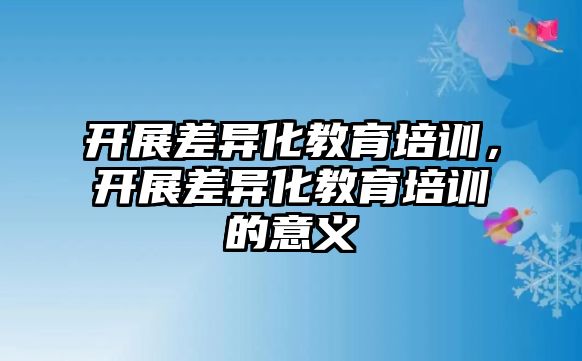 开展差异化教育培训，开展差异化教育培训的意义